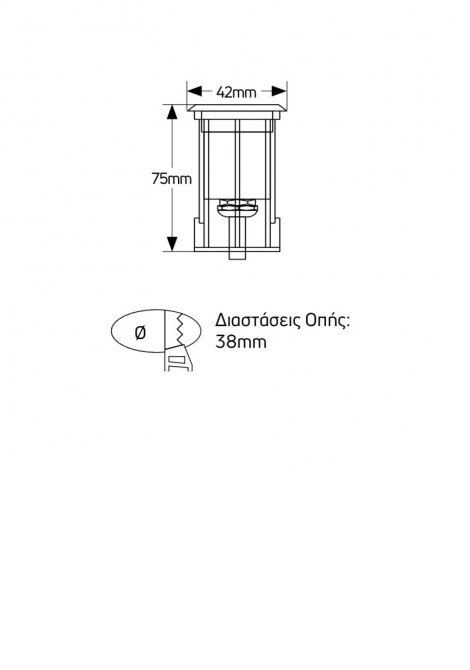 42mm

75mm

Ø

Διαστάσεις Οπής: 38mm